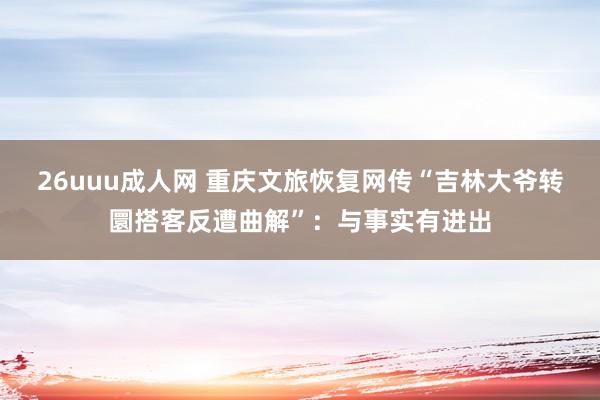 26uuu成人网 重庆文旅恢复网传“吉林大爷转圜搭客反遭曲解”：与事实有进出